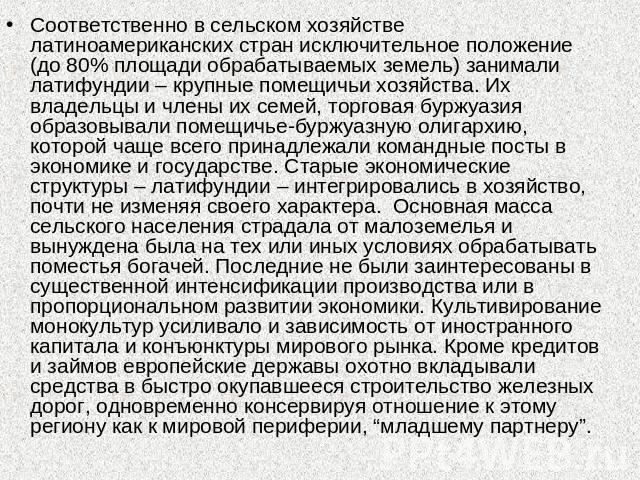 • Соответственно в сельском хозяйстве латиноамериканских стран исключительное положение (до 80% площади обрабатываемых земель) занимали латифундии – крупные помещичьи хозяйства. Их владельцы и члены их семей, торговая буржуазия образовывали помещичье-буржуазную олигархию, которой чаще всего принадлежали командные посты в экономике и государстве. Старые экономические структуры – латифундии – интегрировались в хозяйство, почти не изменяя своего характера. Основная масса сельского населения страдала от малоземелья и вынуждена была на тех или иных условиях обрабатывать поместья богачей. Последние не были заинтересованы в существенной интенсификации производства или в пропорциональном развитии экономики. Культивирование монокультур усиливало и зависимость от иностранного капитала и конъюнктуры мирового рынка. Кроме кредитов и займов европейские державы охотно вкладывали средства в быстро окупавшееся строительство железных дорог, одновременно консервируя отношение к этому региону как к мировой периферии, “младшему партнеру”.